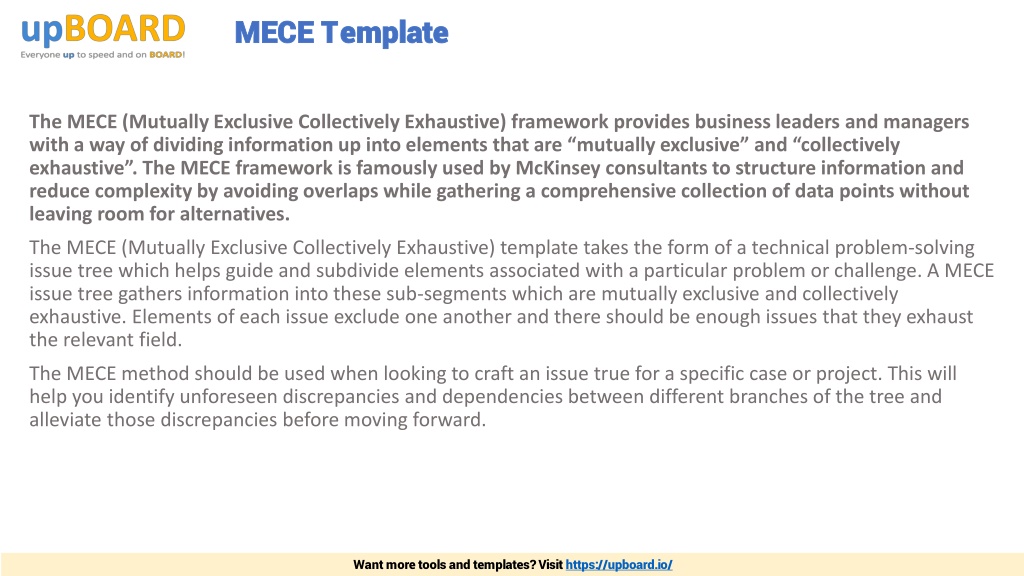 upBOARD
Everyone up to speed and on BOARD!

MECE Template

The MECE (Mutually Exclusive Collectively Exhaustive) framework provides business leaders and managers with a way of dividing information up into elements that are “mutually exclusive” and “collectively exhaustive”. The MECE framework is famously used by McKinsey consultants to structure information and reduce complexity by avoiding overlaps while gathering a comprehensive collection of data points without leaving room for alternatives.

The MECE (Mutually Exclusive Collectively Exhaustive) template takes the form of a technical problem-solving issue tree which helps guide and subdivide elements associated with a particular problem or challenge. A MECE issue tree gathers information into these sub-segments which are mutually exclusive and collectively exhaustive. Elements of each issue exclude one another and there should be enough issues that they exhaust the relevant field.

The MECE method should be used when looking to craft an issue true for a specific case or project. This will help you identify unforeseen discrepancies and dependencies between different branches of the tree and alleviate those discrepancies before moving forward.

Want more tools and templates? Visit https://upboard.io/